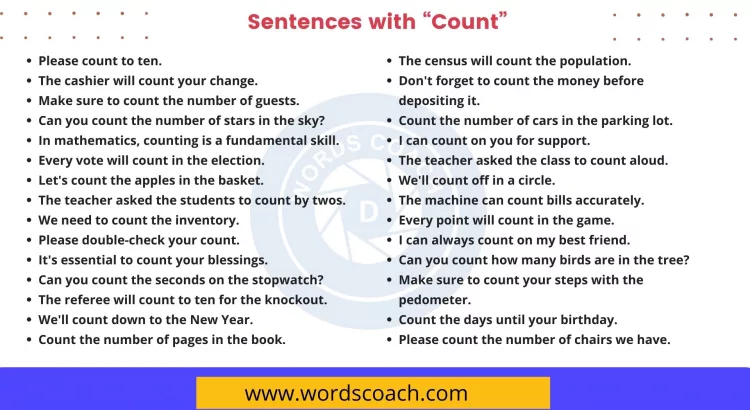 Sentences with “Count”

- Please count to ten.
- The cashier will count your change.
- Make sure to count the number of guests.
- Can you count the number of stars in the sky?
- In mathematics, counting is a fundamental skill.
- Every vote will count in the election.
- Let's count the apples in the basket.
- The teacher asked the students to count by twos.
- We need to count the inventory.
- Please double-check your count.
- It's essential to count your blessings.
- Can you count the seconds on the stopwatch?
- The referee will count to ten for the knockout.
- We'll count down to the New Year.
- Count the number of pages in the book.

- The census will count the population.
- Don't forget to count the money before depositing it.
- Count the number of cars in the parking lot.
- I can count on you for support.
- The teacher asked the class to count aloud.
- We'll count off in a circle.
- The machine can count bills accurately.
- Every point will count in the game.
- I can always count on my best friend.
- Can you count how many birds are in the tree?
- Make sure to count your steps with the pedometer.
- Count the days until your birthday.
- Please count the number of chairs we have.

WORDS COACH

www.wordscoach.com